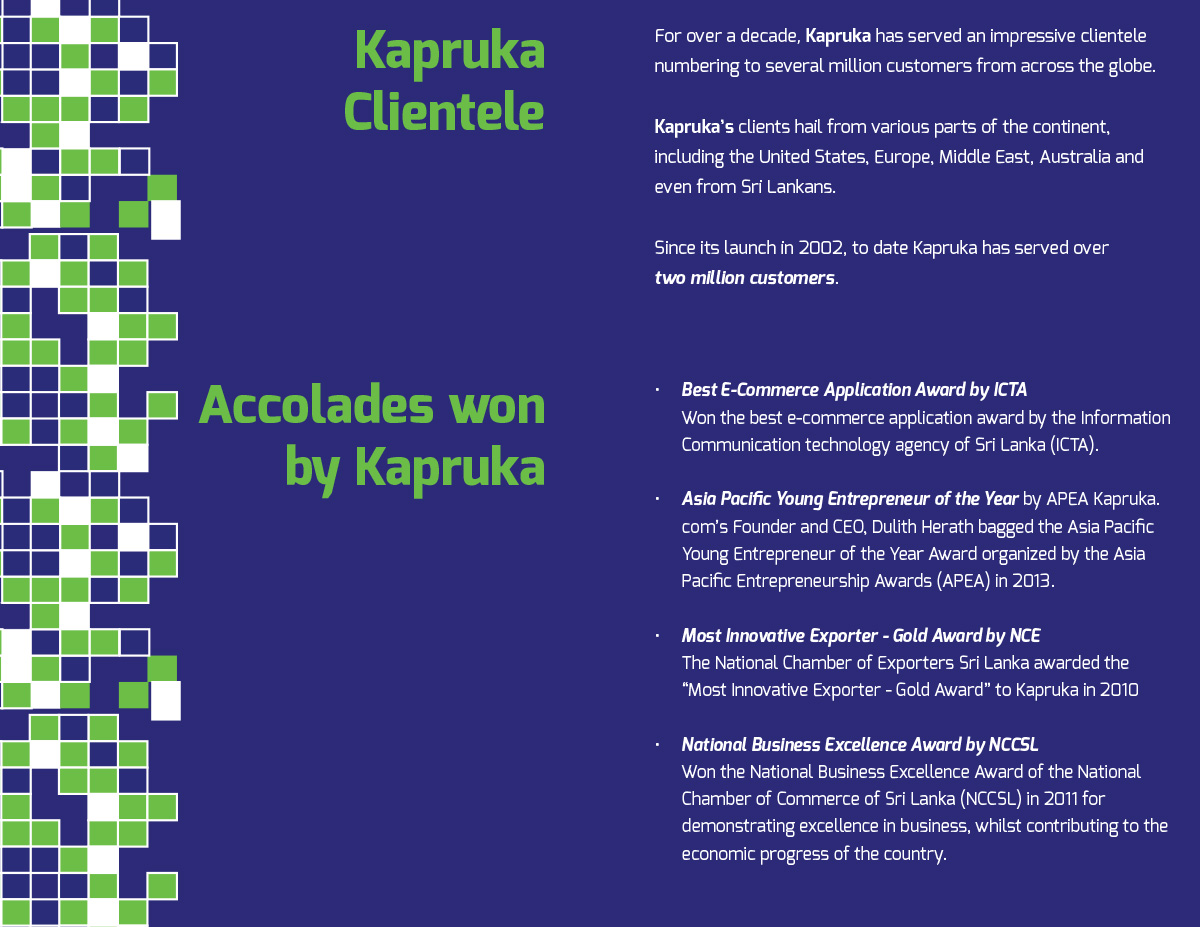 Kapruka Clientele

For over a decade, Kapruka has served an impressive clientele numbering to several million customers from across the globe.

Kapruka's clients hail from various parts of the continent, including the United States, Europe, Middle East, Australia and even from Sri Lankans.

Since its launch in 2002, to date Kapruka has served over two million customers.

Accolades won by Kapruka

• Best E-Commerce Application Award by ICTA
Won the best e-commerce application award by the Information Communication technology agency of Sri Lanka (ICTA).

• Asia Pacific Young Entrepreneur of the Year by APEA Kapruka.com's Founder and CEO, Dulith Herath bagged the Asia Pacific Young Entrepreneur of the Year Award organized by the Asia Pacific Entrepreneurship Awards (APEA) in 2013.

• Most Innovative Exporter - Gold Award by NCE
The National Chamber of Exporters Sri Lanka awarded the "Most Innovative Exporter - Gold Award" to Kapruka in 2010

• National Business Excellence Award by NCCSL
Won the National Business Excellence Award of the National Chamber of Commerce of Sri Lanka (NCCSL) in 2011 for demonstrating excellence in business, whilst contributing to the economic progress of the country.